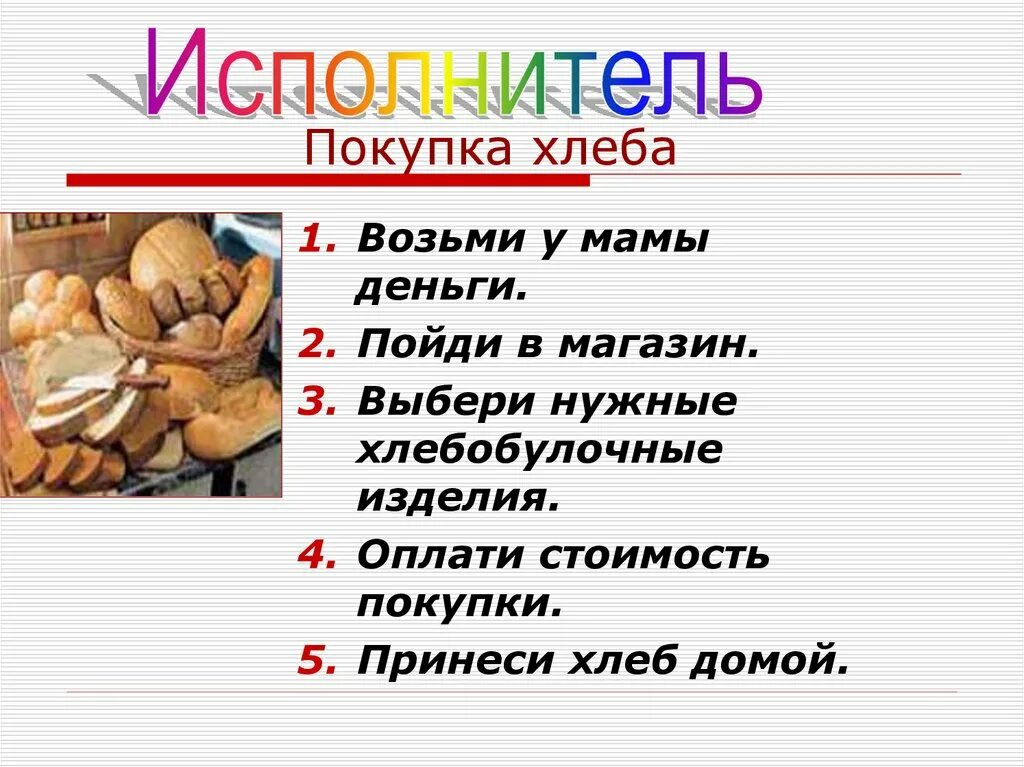 Исполнитель

Покупка хлеба

1. Возьми у мамы деньги.
2. Пойди в магазин.
3. Выбери нужные хлебобулочные изделия.
4. Оплати стоимость покупки.
5. Принеси хлеб домой.